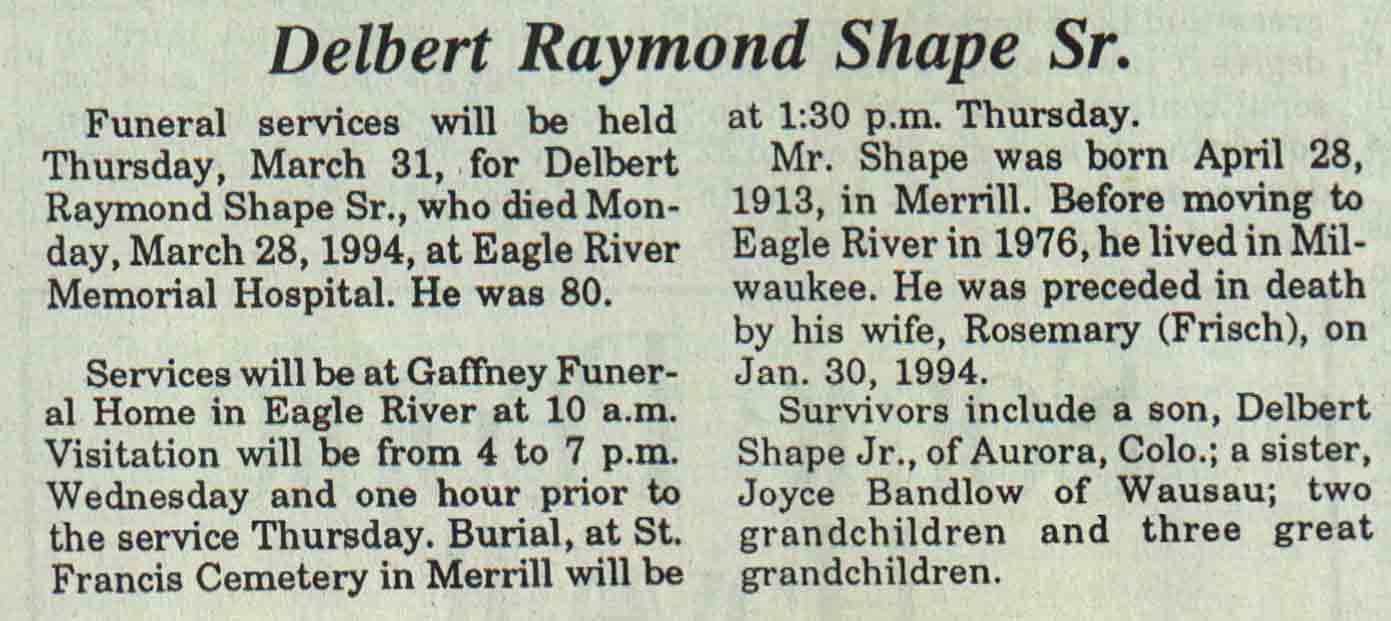 Delbert Raymond Shape Sr.

Funeral services will be held Thursday, March 31, for Delbert Raymond Shape Sr., who died Monday, March 28, 1994, at Eagle River Memorial Hospital. He was 80.

Services will be at Gaffney Funeral Home in Eagle River at 10 a.m. Visitation will be from 4 to 7 p.m. Wednesday and one hour prior to the service Thursday. Burial, at St. Francis Cemetery in Merrill will be at 1:30 p.m. Thursday.

Mr. Shape was born April 28, 1913, in Merrill. Before moving to Eagle River in 1976, he lived in Milwaukee. He was preceded in death by his wife, Rosemary (Frisch), on Jan. 30, 1994.

Survivors include a son, Delbert Shape Jr., of Aurora, Colo.; a sister, Joyce Bandlow of Wausau; two grandchildren and three great grandchildren.